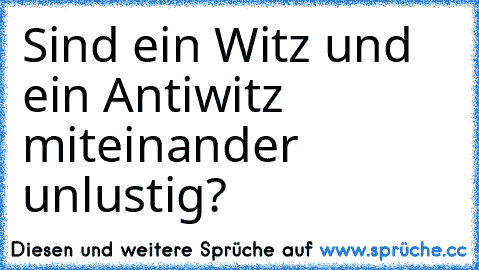 Sind ein Witz und ein Antiwitz miteinander unlustig?

Diesen und weitere Sprüche auf www.sprüche.cc